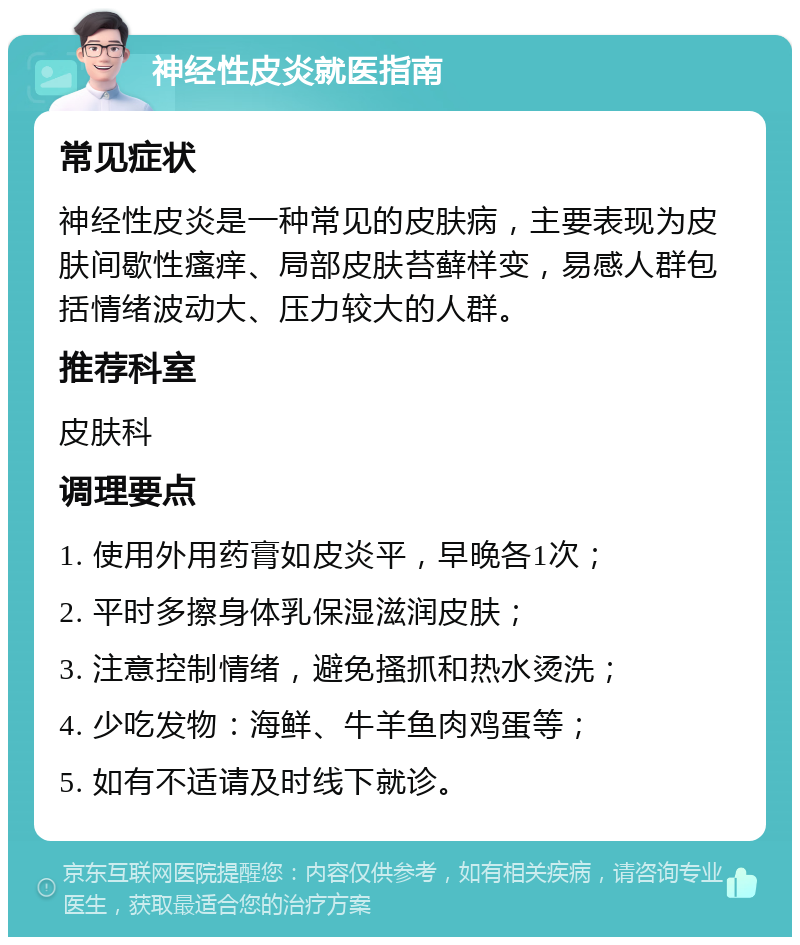 神经性皮炎就医指南

常见症状

神经性皮炎是一种常见的皮肤病，主要表现为皮肤间歇性瘙痒、局部皮肤苔藓样变，易感人群包括情绪波动大、压力较大的人群。

推荐科室

皮肤科

调理要点

1. 使用外用药膏如皮炎平，早晚各1次；

2. 平时多擦身体乳保湿滋润皮肤；

3. 注意控制情绪，避免搔抓和热水烫洗；

4. 少吃发物：海鲜、牛羊鱼肉鸡蛋等；

5. 如有不适请及时线下就诊。

京东互联网医院提醒您：内容仅供参考，如有相关疾病，请咨询专业医生，获取最适合您的治疗方案